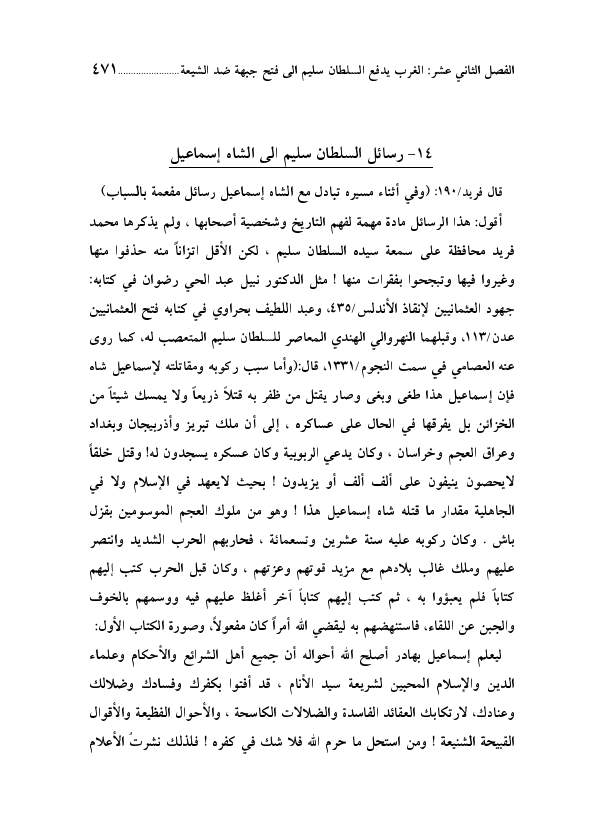 الفصل الثاني عشر: الغرب يدفع السلطان سليم الى فتح جبهة ضد الشيعة........................ ٤٧١

١٤- رسائل السلطان سليم الى الشاه إسماعيل

قال فريد/١٩٠: (وفي أثناء مسيره تبادل مع الشاه إسماعيل رسائل مفعمة بالسباب)

أقول: هذا الرسائل مادة مهمة لفهم التاريخ وشخصية أصحابها ، ولم يذكرها محمد فريد محافظة على سمعة سيده السلطان سليم ، لكن الأقل اتزاناً منه حذفوا منها وغيروا فيها وتبجحوا بفقرات منها ! مثل الدكتور نبيل عبد الحي رضوان في كتابه: جهود العثمانيين لإنقاذ الأندلس/٤٣٥، وعبد اللطيف بحراوي في كتابه فتح العثمانيين عدن/١١٣، وقبلهما النهروالي الهندي المعاصر للسلطان سليم المتعصب له، كما روى عنه العصامي في سمت النجوم/١٣٣١، قال:(وأما سبب ركوبه ومقاتلته لإسماعيل شاه فإن إسماعيل هذا طغى وبغى وصار يقتل من ظفر به قتلاً ذريعاً ولا يمسك شيئاً من الخزائن بل يفرقها في الحال على عساكره ، إلى أن ملك تبريز وأذربيجان وبغداد وعراق العجم وخراسان ، وكان يدعي الربوبية وكان عسكره يسجدون له! وقتل خلقاً لايحصون ينيفون على ألف ألف أو يزيدون ! بحيث لايعهد في الإسلام ولا في الجاهلية مقدار ما قتله شاه إسماعيل هذا ! وهو من ملوك العجم الموسومين بقزل باش . وكان ركوبه عليه سنة عشرين وتسعمائة ، فحاربهم الحرب الشديد وانتصر عليهم وملك غالب بلادهم مع مزيد قوتهم وعزتهم ، وكان قبل الحرب كتب إليهم كتاباً فلم يعبؤوا به ، ثم كتب إليهم كتاباً آخر أغلظ عليهم فيه ووسمهم بالخوف والجبن عن اللقاء، فاستنهضهم به ليقضي الله أمراً كان مفعولاً، وصورة الكتاب الأول:

ليعلم إسماعيل بهادر أصلح الله أحواله أن جميع أهل الشرائع والأحكام وعلماء الدين والإسلام المحبين لشريعة سيد الأنام ، قد أفتوا بكفرك وفسادك وضلالك وعنادك، لارتكابك العقائد الفاسدة والضلالات الكاسحة ، والأحوال الفظيعة والأقوال القبيحة الشنيعة ! ومن استحل ما حرم الله فلا شك في كفره ! فلذلك نشرتُ الأعلام